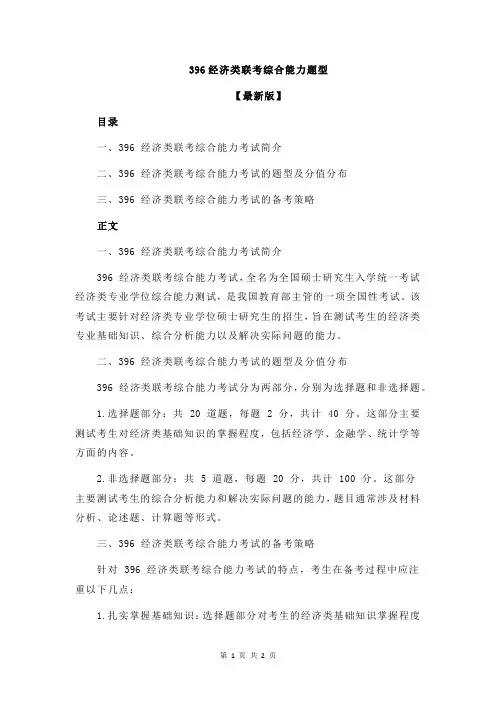 396 经济类联考综合能力题型

【最新版】

目录

一、396 经济类联考综合能力考试简介

二、396 经济类联考综合能力考试的题型及分值分布

三、396 经济类联考综合能力考试的备考策略

正文

一、396 经济类联考综合能力考试简介

396 经济类联考综合能力考试，全名为全国硕士研究生入学统一考试经济类专业学位综合能力测试，是我国教育部主管的一项全国性考试。该考试主要针对经济类专业学位硕士研究生的招生，旨在测试考生的经济类专业基础知识、综合分析能力以及解决实际问题的能力。

二、396 经济类联考综合能力考试的题型及分值分布

396 经济类联考综合能力考试分为两部分，分别为选择题和非选择题。

1.选择题部分：共 20 道题，每题 2 分，共计 40 分。这部分主要测试考生对经济类基础知识的掌握程度，包括经济学、金融学、统计学等方面的内容。

2.非选择题部分：共 5 道题，每题 20 分，共计 100 分。这部分主要测试考生的综合分析能力和解决实际问题的能力，题目通常涉及材料分析、论述题、计算题等形式。

三、396 经济类联考综合能力考试的备考策略

针对 396 经济类联考综合能力考试的特点，考生在备考过程中应注重以下几点：

1.扎实掌握基础知识：选择题部分对考生的经济类基础知识掌握程度

第 1 页 共 2 页